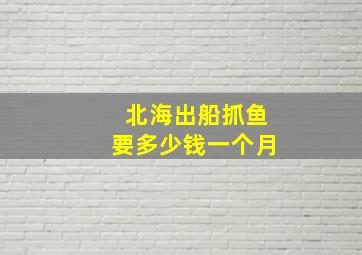 北海出船抓鱼
要多少钱一个月